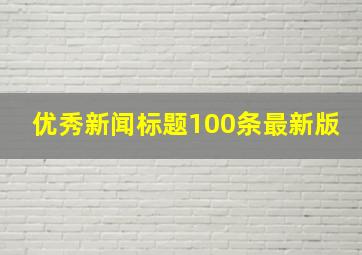 优秀新闻标题100条最新版